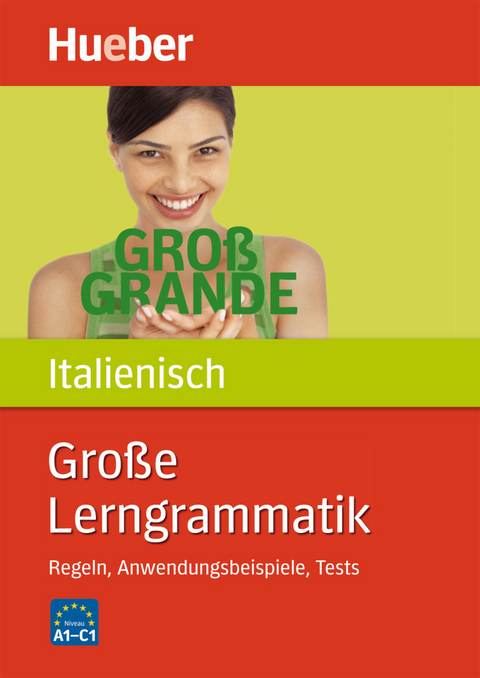 Hueber

GROß
GRANDE

Italienisch

Große Lerngrammatik

Regeln, Anwendungsbeispiele, Tests

Niveau
A1–C1